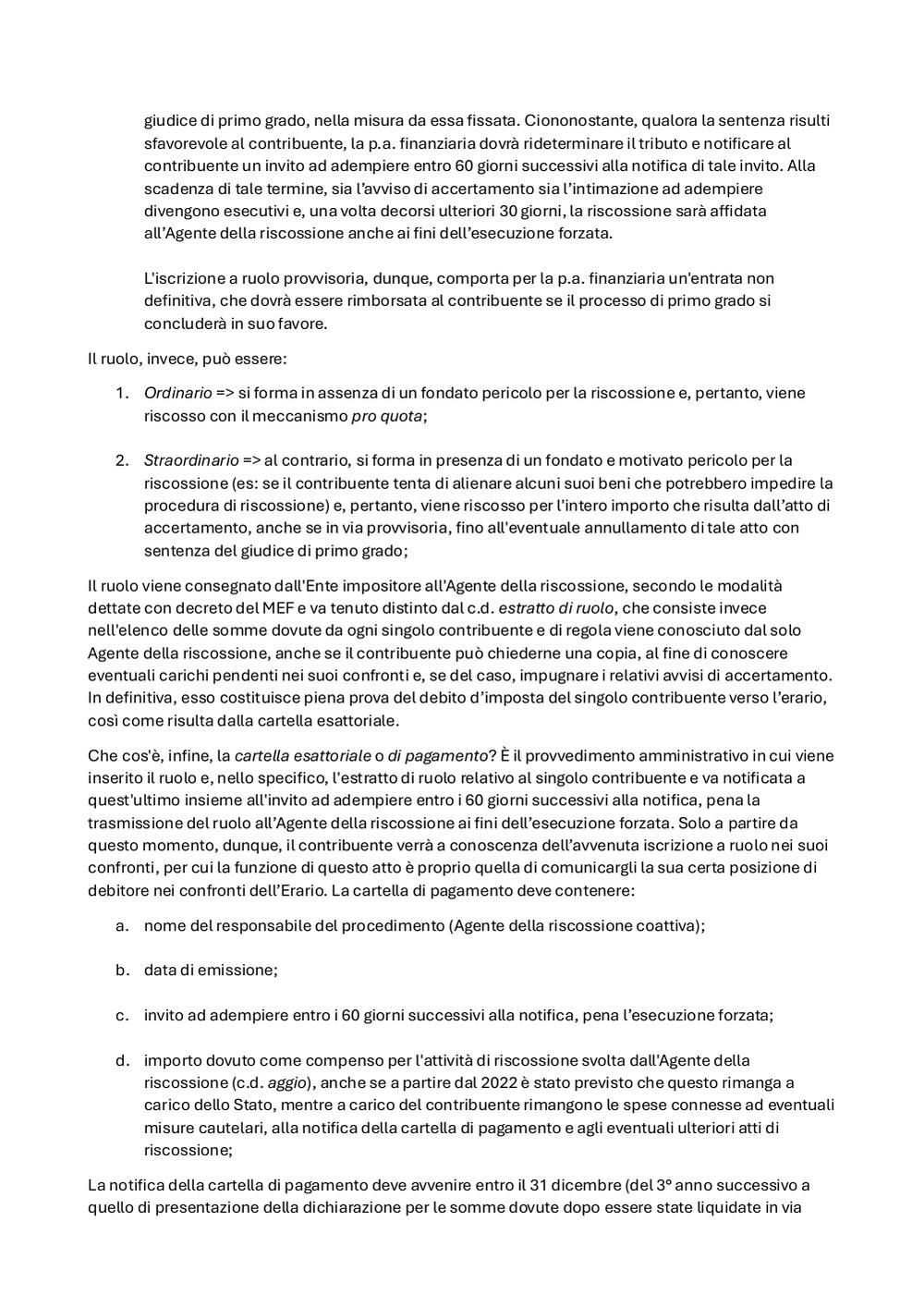 giudice di primo grado, nella misura da essa fissata. Ciononostante, qualora la sentenza risulti sfavorevole al contribuente, la p.a. finanziaria dovrà rideterminare il tributo e notificare al contribuente un invito ad adempiere entro 60 giorni successivi alla notifica di tale invito. Alla scadenza di tale termine, sia l'avviso di accertamento sia l'intimazione ad adempiere divengono esecutivi e, una volta decorsi ulteriori 30 giorni, la riscossione sarà affidata all'Agente della riscossione anche ai fini dell'esecuzione forzata.

L'iscrizione a ruolo provvisoria, dunque, comporta per la p.a. finanziaria un'entrata non definitiva, che dovrà essere rimborsata al contribuente se il processo di primo grado si concluderà in suo favore.

Il ruolo, invece, può essere:

1. Ordinario => si forma in assenza di un fondato pericolo per la riscossione e, pertanto, viene riscosso con il meccanismo pro quota;

2. Straordinario => al contrario, si forma in presenza di un fondato e motivato pericolo per la riscossione (es: se il contribuente tenta di alienare alcuni suoi beni che potrebbero impedire la procedura di riscossione) e, pertanto, viene riscosso per l'intero importo che risulta dall'atto di accertamento, anche se in via provvisoria, fino all'eventuale annullamento di tale atto con sentenza del giudice di primo grado;

Il ruolo viene consegnato dall'Ente impositore all'Agente della riscossione, secondo le modalità dettate con decreto del MEF e va tenuto distinto dal c.d. estratto di ruolo, che consiste invece nell'elenco delle somme dovute da ogni singolo contribuente e di regola viene conosciuto dal solo Agente della riscossione, anche se il contribuente può chiederne una copia, al fine di conoscere eventuali carichi pendenti nei suoi confronti e, se del caso, impugnare i relativi avvisi di accertamento. In definitiva, esso costituisce piena prova del debito d'imposta del singolo contribuente verso l'erario, così come risulta dalla cartella esattoriale.

Che cos'è, infine, la cartella esattoriale o di pagamento? È il provvedimento amministrativo in cui viene inserito il ruolo e, nello specifico, l'estratto di ruolo relativo al singolo contribuente e va notificata a quest'ultimo insieme all'invito ad adempiere entro i 60 giorni successivi alla notifica, pena la trasmissione del ruolo all'Agente della riscossione ai fini dell'esecuzione forzata. Solo a partire da questo momento, dunque, il contribuente verrà a conoscenza dell'avvenuta iscrizione a ruolo nei suoi confronti, per cui la funzione di questo atto è proprio quella di comunicargli la sua certa posizione di debitore nei confronti dell'Erario. La cartella di pagamento deve contenere:

a. nome del responsabile del procedimento (Agente della riscossione coattiva);

b. data di emissione;

c. invito ad adempiere entro i 60 giorni successivi alla notifica, pena l'esecuzione forzata;

d. importo dovuto come compenso per l'attività di riscossione svolta dall'Agente della riscossione (c.d. aggio), anche se a partire dal 2022 è stato previsto che questo rimanga a carico dello Stato, mentre a carico del contribuente rimangono le spese connesse ad eventuali misure cautelari, alla notifica della cartella di pagamento e agli eventuali ulteriori atti di riscossione;

La notifica della cartella di pagamento deve avvenire entro il 31 dicembre (del 3° anno successivo a quello di presentazione della dichiarazione per le somme dovute dopo essere state liquidate in via